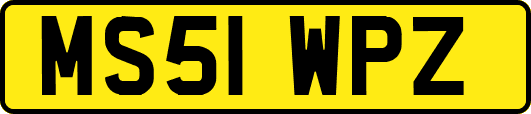 MS51 WPZ